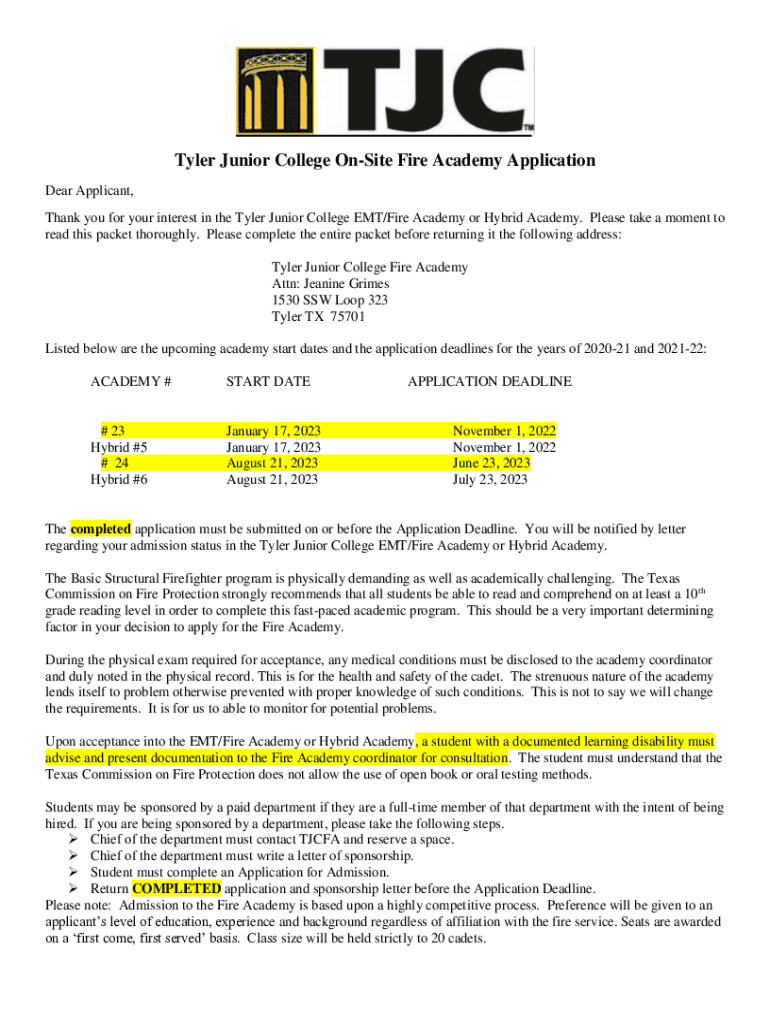 TJC™

Tyler Junior College On-Site Fire Academy Application

Dear Applicant,

Thank you for your interest in the Tyler Junior College EMT/Fire Academy or Hybrid Academy. Please take a moment to read this packet thoroughly. Please complete the entire packet before returning it the following address:

Tyler Junior College Fire Academy
Attn: Jeanine Grimes
1530 SSW Loop 323
Tyler TX 75701

Listed below are the upcoming academy start dates and the application deadlines for the years of 2020-21 and 2021-22:

| ACADEMY # | START DATE | APPLICATION DEADLINE |
|---|---|---|
| # 23 | January 17, 2023 | November 1, 2022 |
| Hybrid #5 | January 17, 2023 | November 1, 2022 |
| # 24 | August 21, 2023 | June 23, 2023 |
| Hybrid #6 | August 21, 2023 | July 23, 2023 |

The completed application must be submitted on or before the Application Deadline. You will be notified by letter regarding your admission status in the Tyler Junior College EMT/Fire Academy or Hybrid Academy.

The Basic Structural Firefighter program is physically demanding as well as academically challenging. The Texas Commission on Fire Protection strongly recommends that all students be able to read and comprehend on at least a $10^{th}$ grade reading level in order to complete this fast-paced academic program. This should be a very important determining factor in your decision to apply for the Fire Academy.

During the physical exam required for acceptance, any medical conditions must be disclosed to the academy coordinator and duly noted in the physical record. This is for the health and safety of the cadet. The strenuous nature of the academy lends itself to problem otherwise prevented with proper knowledge of such conditions. This is not to say we will change the requirements. It is for us to able to monitor for potential problems.

Upon acceptance into the EMT/Fire Academy or Hybrid Academy, a student with a documented learning disability must advise and present documentation to the Fire Academy coordinator for consultation. The student must understand that the Texas Commission on Fire Protection does not allow the use of open book or oral testing methods.

Students may be sponsored by a paid department if they are a full-time member of that department with the intent of being hired. If you are being sponsored by a department, please take the following steps.
➢ Chief of the department must contact TJCFA and reserve a space.
➢ Chief of the department must write a letter of sponsorship.
➢ Student must complete an Application for Admission.
➢ Return COMPLETED application and sponsorship letter before the Application Deadline.
Please note: Admission to the Fire Academy is based upon a highly competitive process. Preference will be given to an applicant's level of education, experience and background regardless of affiliation with the fire service. Seats are awarded on a 'first come, first served' basis. Class size will be held strictly to 20 cadets.